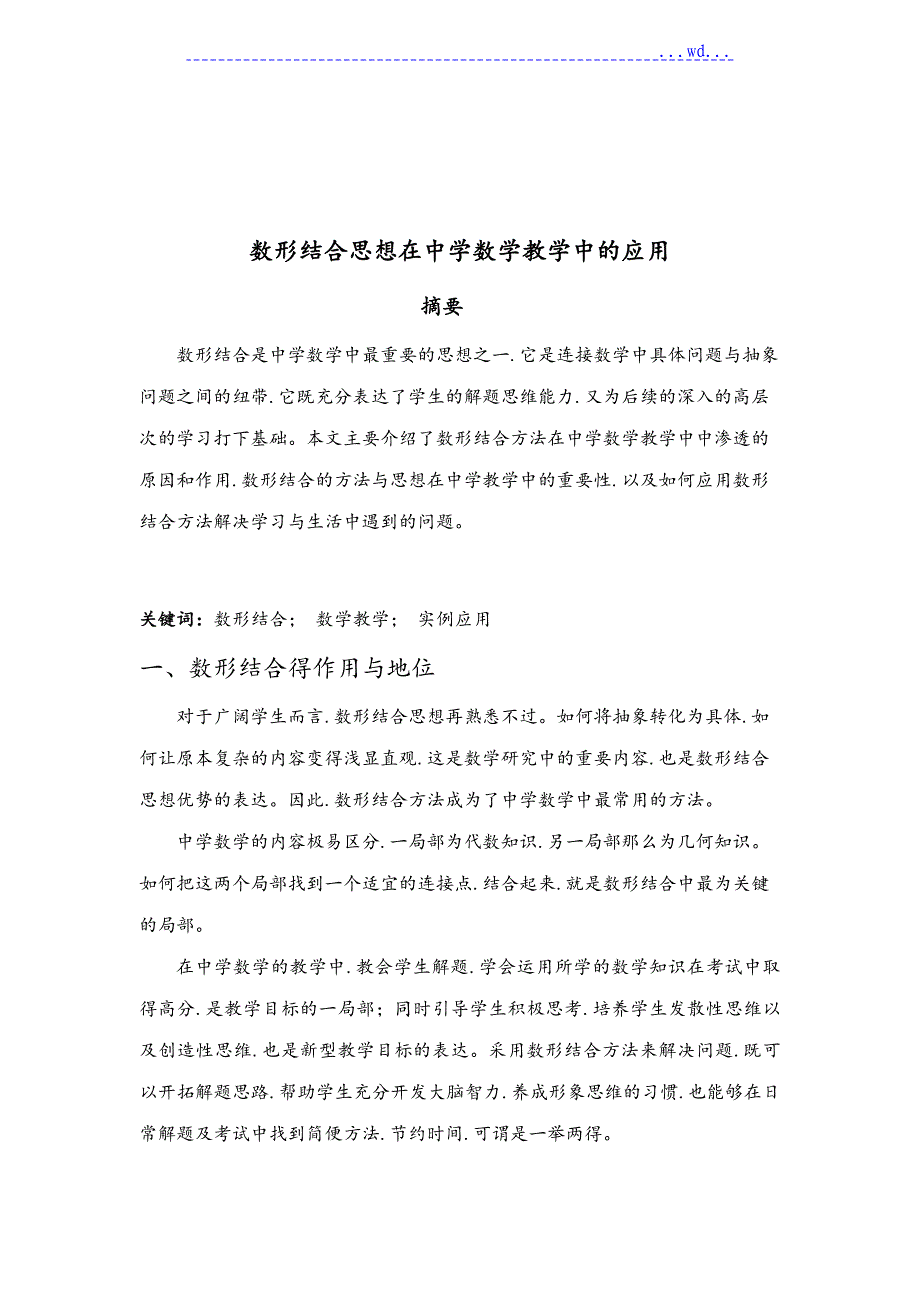 ...wd...

数形结合思想在中学数学教学中的应用

摘要

数形结合是中学数学中最重要的思想之一.它是连接数学中具体问题与抽象问题之间的纽带.它既充分表达了学生的解题思维能力.又为后续的深入的高层次的学习打下基础。本文主要介绍了数形结合方法在中学数学教学中渗透的原因和作用.数形结合的方法与思想在中学教学中的重要性.以及如何应用数形结合方法解决学习与生活中遇到的问题。

关键词：数形结合； 数学教学； 实例应用

一、数形结合得作用与地位

对于广阔学生而言.数形结合思想再熟悉不过。如何将抽象转化为具体.如何让原本复杂的内容变得浅显直观.这是数学研究中的重要内容.也是数形结合思想优势的表达。因此.数形结合方法成为了中学数学中最常用的方法。

中学数学的内容极易区分.一局部为代数知识.另一局部那么为几何知识。如何把这两个局部找到一个适宜的连接点.结合起来.就是数形结合中最为关键的局部。

在中学数学的教学中.教会学生解题.学会运用所学的数学知识在考试中取得高分.是教学目标的一局部；同时引导学生积极思考.培养学生发散性思维以及创造性思维.也是新型教学目标的表达。采用数形结合方法来解决问题.既可以开拓解题思路.帮助学生充分开发大脑智力.养成形象思维的习惯.也能够在日常解题及考试中找到简便方法.节约时间.可谓是一举两得。